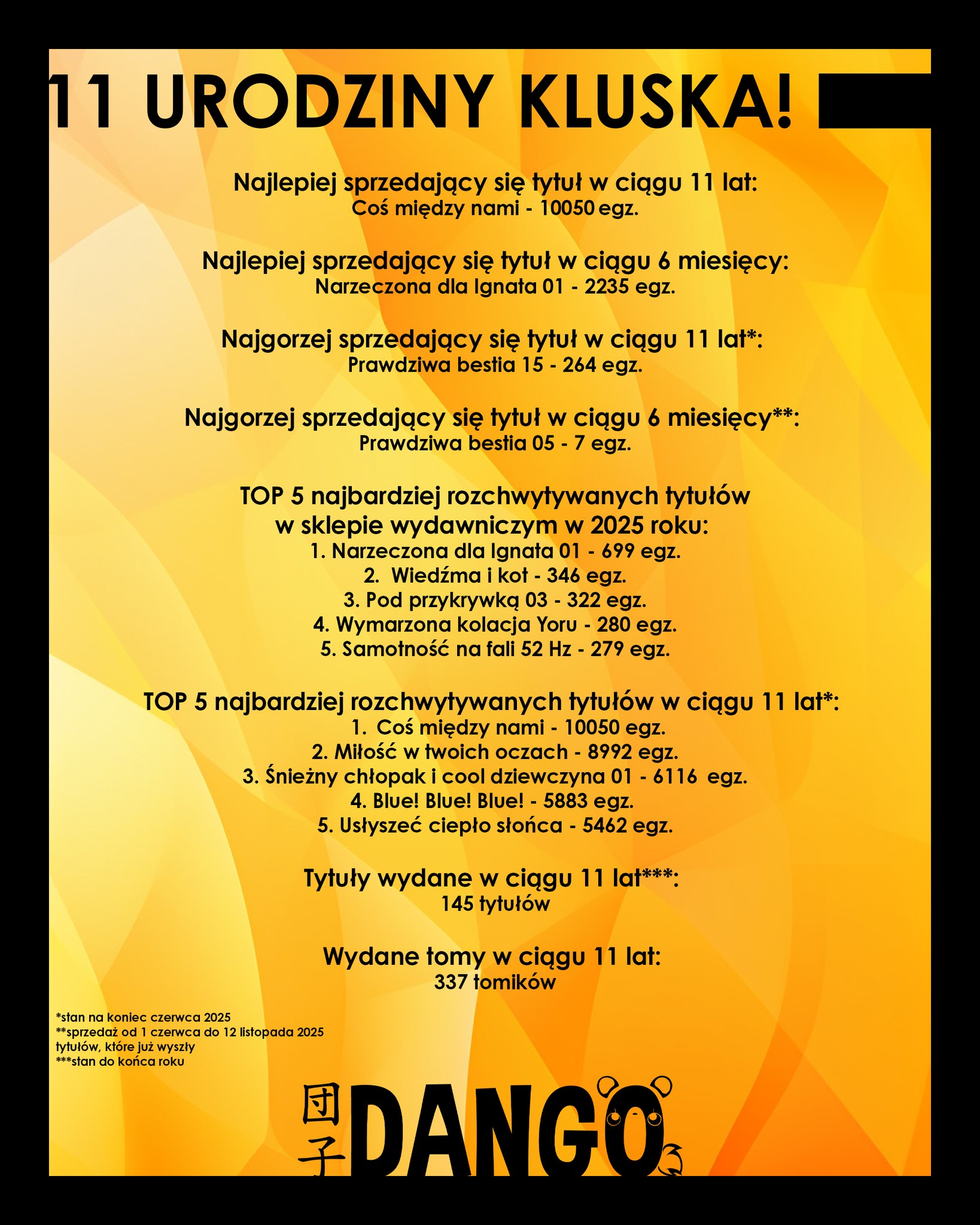 11 URODZINY KLUSKA!

Najlepiej sprzedający się tytuł w ciągu 11 lat:
Coś między nami - 10050 egz.

Najlepiej sprzedający się tytuł w ciągu 6 miesięcy:
Narzeczona dla Ignata 01 - 2235 egz.

Najgorzej sprzedający się tytuł w ciągu 11 lat*:
Prawdziwa bestia 15 - 264 egz.

Najgorzej sprzedający się tytuł w ciągu 6 miesięcy**:
Prawdziwa bestia 05 - 7 egz.

TOP 5 najbardziej rozchwytywanych tytułów w sklepie wydawniczym w 2025 roku:
1. Narzeczona dla Ignata 01 - 699 egz.
2. Wiedźma i kot - 346 egz.
3. Pod przykrywką 03 - 322 egz.
4. Wymarzona kolacja Yoru - 280 egz.
5. Samotność na fali 52 Hz - 279 egz.

TOP 5 najbardziej rozchwytywanych tytułów w ciągu 11 lat*:
1. Coś między nami - 10050 egz.
2. Miłość w twoich oczach - 8992 egz.
3. Śnieżny chłopak i cool dziewczyna 01 - 6116 egz.
4. Blue! Blue! Blue! - 5883 egz.
5. Usłyszeć ciepło słońca - 5462 egz.

Tytuły wydane w ciągu 11 lat***:
145 tytułów

Wydane tomy w ciągu 11 lat:
337 tomików

*stan na koniec czerwca 2025
**sprzedaż od 1 czerwca do 12 listopada 2025 tytułów, które już wyszły
***stan do końca roku

団子 DANGO